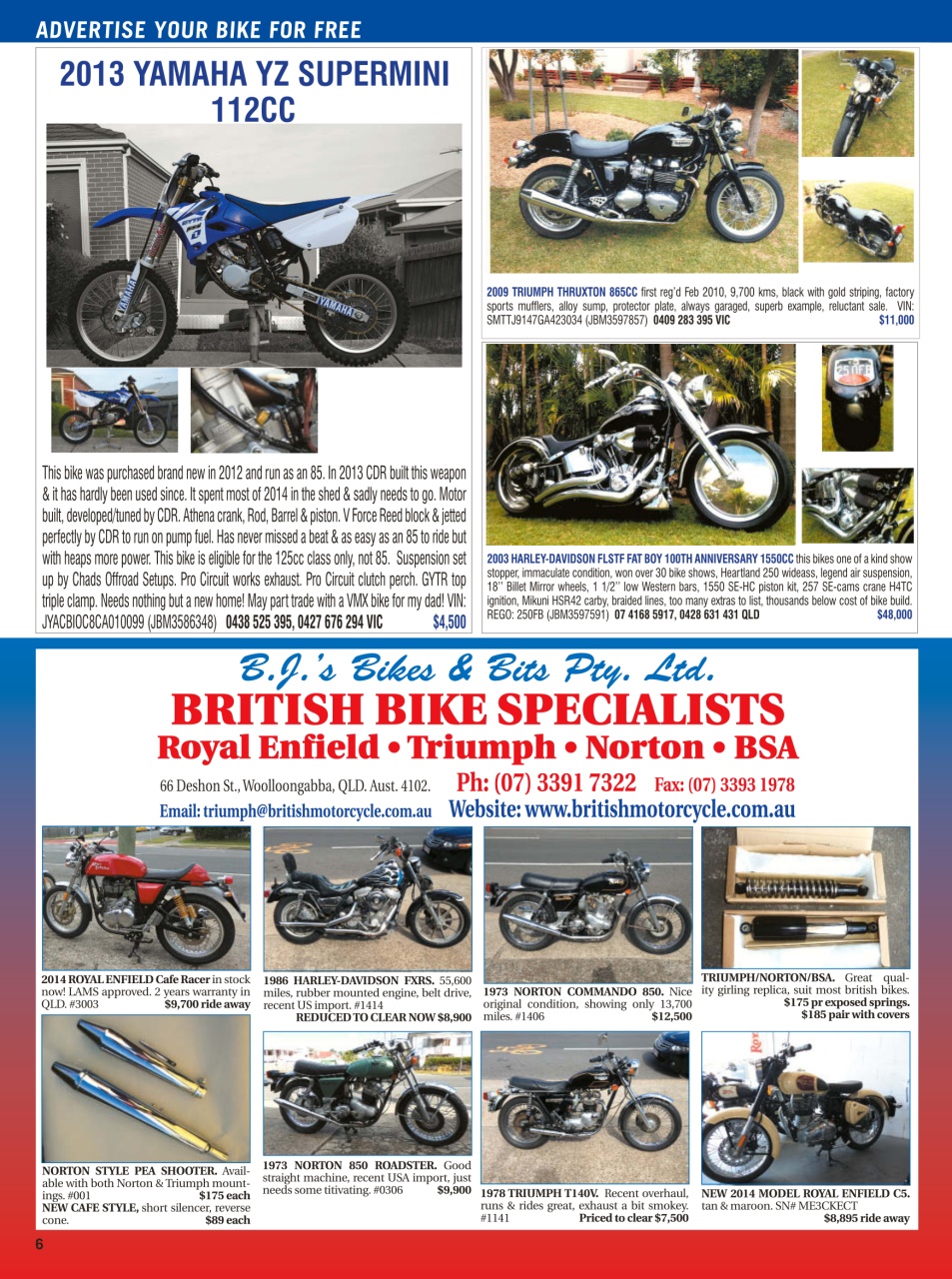 ADVERTISE YOUR BIKE FOR FREE

2013 YAMAHA YZ SUPERMINI 112CC

This bike was purchased brand new in 2012 and run as an 85. In 2013 CDR built this weapon & it has hardly been used since. It spent most of 2014 in the shed & sadly needs to go. Motor built, developed/tuned by CDR. Athena crank, Rod, Barrel & piston. V Force Reed block & jetted perfectly by CDR to run on pump fuel. Has never missed a beat & as easy as an 85 to ride but with heaps more power. This bike is eligible for the 125cc class only, not 85. Suspension set up by Chads Offroad Setups. Pro Circuit works exhaust. Pro Circuit clutch perch. GYTR top triple clamp. Needs nothing but a new home! May part trade with a VMX bike for my dad! VIN: JYACBIOC8CA010099 (JBM3586348) 0438 525 395, 0427 676 294 VIC $4,500

2009 TRIUMPH THRUXTON 865CC first reg'd Feb 2010, 9,700 kms, black with gold striping, factory sports mufflers, alloy sump, protector plate, always garaged, superb example, reluctant sale. VIN: SMTTJ9147GA423034 (JBM3597857) 0409 283 395 VIC $11,000

2003 HARLEY-DAVIDSON FLSTF FAT BOY 100TH ANNIVERSARY 1550CC this bikes one of a kind show stopper, immaculate condition, won over 30 bike shows, Heartland 250 wideass, legend air suspension, 18'' Billet Mirror wheels, 1 1/2'' low Western bars, 1550 SE-HC piston kit, 257 SE-cams crane H4TC ignition, Mikuni HSR42 carby, braided lines, too many extras to list, thousands below cost of bike build. REGO: 250FB (JBM3597591) 07 4168 5917, 0428 631 431 QLD $48,000

B.J.'s Bikes & Bits Pty. Ltd.
BRITISH BIKE SPECIALISTS
Royal Enfield • Triumph • Norton • BSA
66 Deshon St., Woolloongabba, QLD. Aust. 4102. Ph: (07) 3391 7322 Fax: (07) 3393 1978
Email: triumph@britishmotorcycle.com.au Website: www.britishmotorcycle.com.au

2014 ROYAL ENFIELD Cafe Racer in stock now! LAMS approved. 2 years warranty in QLD. #3003 $9,700 ride away

1986 HARLEY-DAVIDSON FXRS. 55,600 miles, rubber mounted engine, belt drive, recent US import. #1414 REDUCED TO CLEAR NOW $8,900

1973 NORTON COMMANDO 850. Nice original condition, showing only 13,700 miles. #1406 $12,500

TRIUMPH/NORTON/BSA. Great quality girling replica, suit most british bikes. $175 pr exposed springs. $185 pair with covers

NORTON STYLE PEA SHOOTER. Available with both Norton & Triumph mountings. #001 $175 each
NEW CAFE STYLE, short silencer, reverse cone. $89 each

1973 NORTON 850 ROADSTER. Good straight machine, recent USA import, just needs some titivating. #0306 $9,900

1978 TRIUMPH T140V. Recent overhaul, runs & rides great, exhaust a bit smokey. #1141 Priced to clear $7,500

NEW 2014 MODEL ROYAL ENFIELD C5. tan & maroon. SN# ME3CKECT $8,895 ride away

6